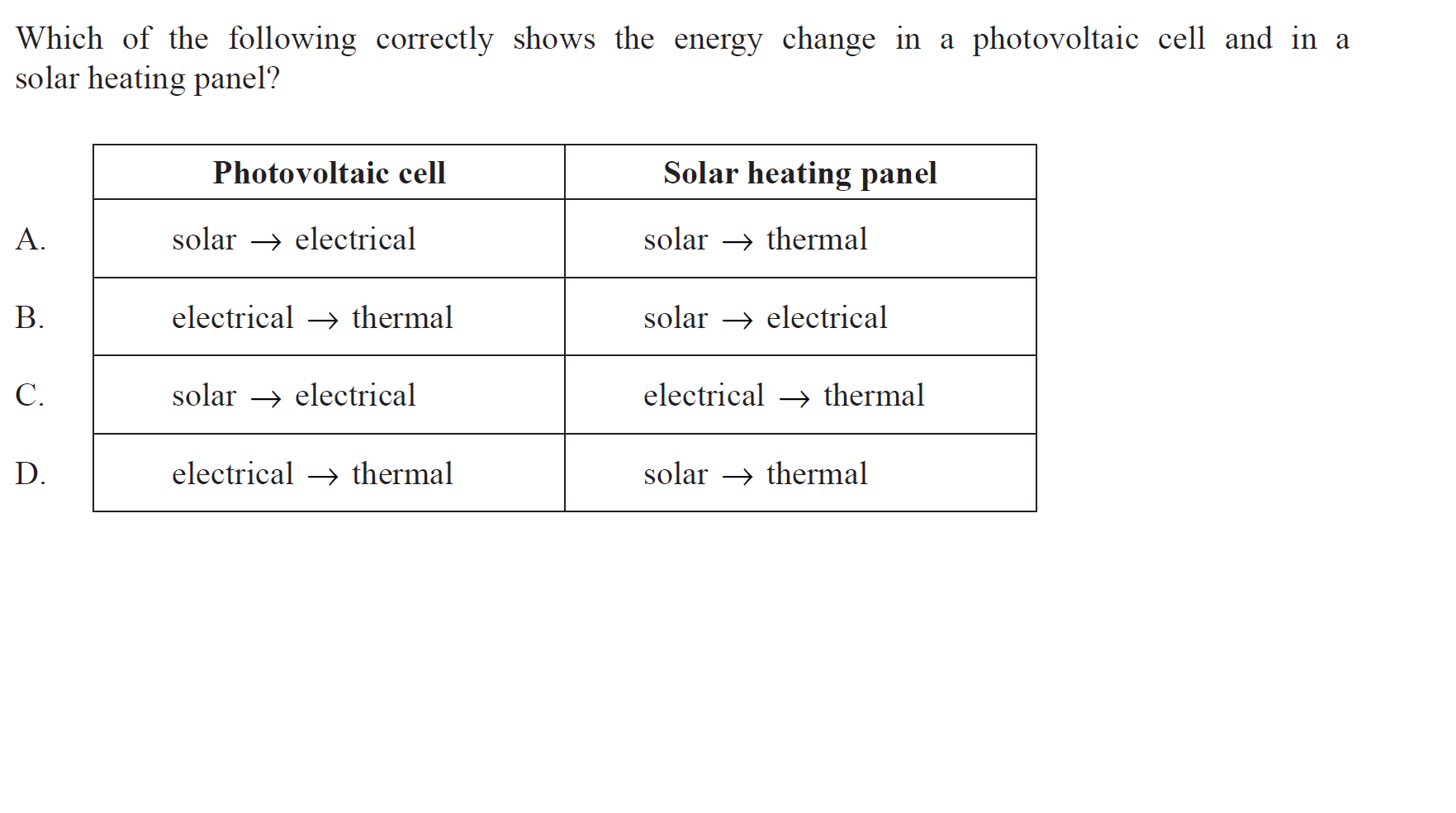 Which of the following correctly shows the energy change in a photovoltaic cell and in a solar heating panel?

| | Photovoltaic cell | Solar heating panel |
|---|---|---|
| A. | solar → electrical | solar → thermal |
| B. | electrical → thermal | solar → electrical |
| C. | solar → electrical | electrical → thermal |
| D. | electrical → thermal | solar → thermal |